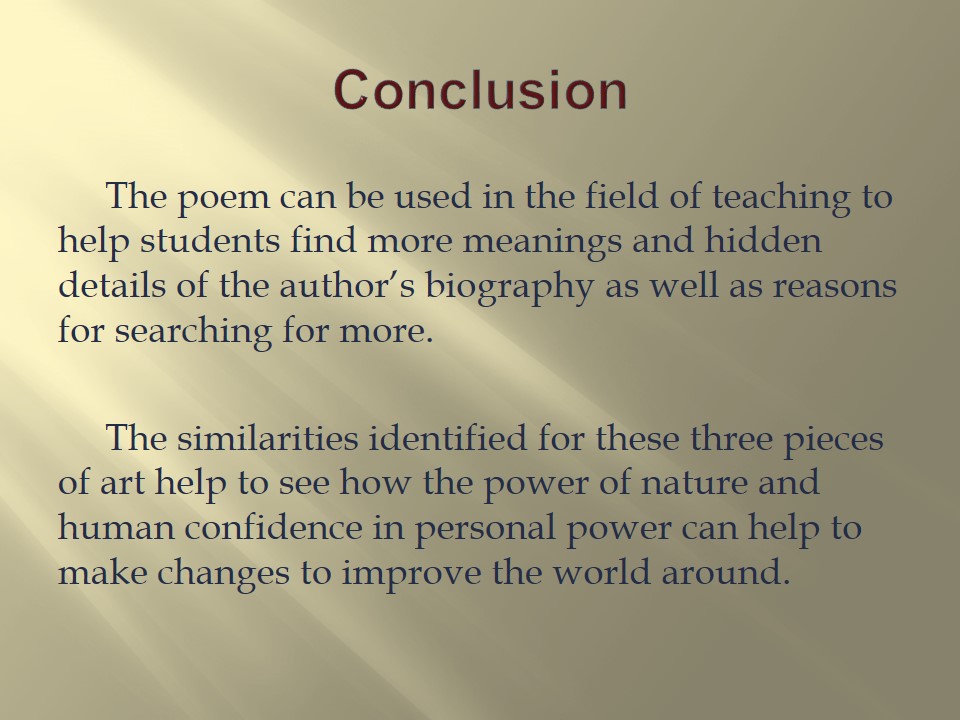 Conclusion

The poem can be used in the field of teaching to help students find more meanings and hidden details of the author's biography as well as reasons for searching for more.

The similarities identified for these three pieces of art help to see how the power of nature and human confidence in personal power can help to make changes to improve the world around.